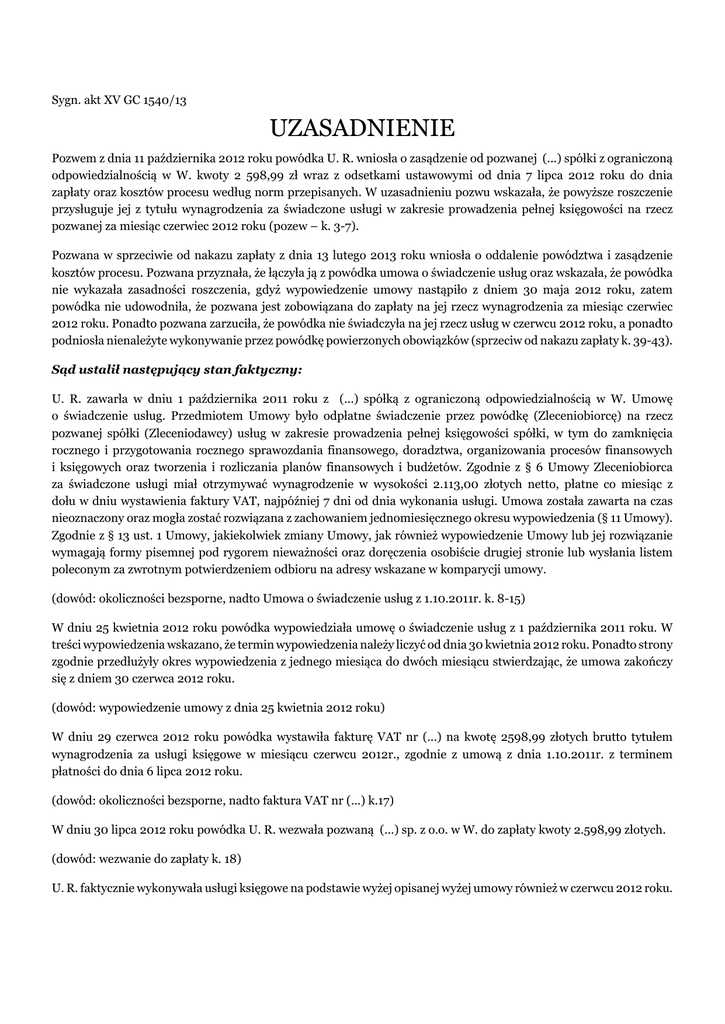 Sygn. akt XV GC 1540/13

UZASADNIENIE

Pozwem z dnia 11 października 2012 roku powódka U. R. wniosła o zasądzenie od pozwanej (...) spółki z ograniczoną odpowiedzialnością w W. kwoty 2 598,99 zł wraz z odsetkami ustawowymi od dnia 7 lipca 2012 roku do dnia zapłaty oraz kosztów procesu według norm przepisanych. W uzasadnieniu pozwu wskazała, że powyższe roszczenie przysługuje jej z tytułu wynagrodzenia za świadczone usługi w zakresie prowadzenia pełnej księgowości na rzecz pozwanej za miesiąc czerwiec 2012 roku (pozew – k. 3-7).

Pozwana w sprzeciwie od nakazu zapłaty z dnia 13 lutego 2013 roku wniosła o oddalenie powództwa i zasądzenie kosztów procesu. Pozwana przyznała, że łączyła ją z powódka umowa o świadczenie usług oraz wskazała, że powódka nie wykazała zasadności roszczenia, gdyż wypowiedzenie umowy nastąpiło z dniem 30 maja 2012 roku, zatem powódka nie udowodniła, że pozwana jest zobowiązana do zapłaty na jej rzecz wynagrodzenia za miesiąc czerwiec 2012 roku. Ponadto pozwana zarzuciła, że powódka nie świadczyła na jej rzecz usług w czerwcu 2012 roku, a ponadto podniosła nienależyte wykonywanie przez powódkę powierzonych obowiązków (sprzeciw od nakazu zapłaty k. 39-43).

Sąd ustalił następujący stan faktyczny:

U. R. zawarła w dniu 1 października 2011 roku z (...) spółką z ograniczoną odpowiedzialnością w W. Umowę o świadczenie usług. Przedmiotem Umowy było odpłatne świadczenie przez powódkę (Zleceniobiorcę) na rzecz pozwanej spółki (Zleceniodawcy) usług w zakresie prowadzenia pełnej księgowości spółki, w tym do zamknięcia rocznego i przygotowania rocznego sprawozdania finansowego, doradztwa, organizowania procesów finansowych i księgowych oraz tworzenia i rozliczania planów finansowych i budżetów. Zgodnie z § 6 Umowy Zleceniobiorca za świadczone usługi miał otrzymywać wynagrodzenie w wysokości 2.113,00 złotych netto, płatne co miesiąc z dołu w dniu wystawienia faktury VAT, najpóźniej 7 dni od dnia wykonania usługi. Umowa została zawarta na czas nieoznaczony oraz mogła zostać rozwiązana z zachowaniem jednomiesięcznego okresu wypowiedzenia (§ 11 Umowy). Zgodnie z § 13 ust. 1 Umowy, jakiekolwiek zmiany Umowy, jak również wypowiedzenie Umowy lub jej rozwiązanie wymagają formy pisemnej pod rygorem nieważności oraz doręczenia osobiście drugiej stronie lub wysłania listem poleconym za zwrotnym potwierdzeniem odbioru na adresy wskazane w komparycji umowy.

(dowód: okoliczności bezsporne, nadto Umowa o świadczenie usług z 1.10.2011r. k. 8-15)

W dniu 25 kwietnia 2012 roku powódka wypowiedziała umowę o świadczenie usług z 1 października 2011 roku. W treści wypowiedzenia wskazano, że termin wypowiedzenia należy liczyć od dnia 30 kwietnia 2012 roku. Ponadto strony zgodnie przedłużyły okres wypowiedzenia z jednego miesiąca do dwóch miesięcy stwierdzając, że umowa zakończy się z dniem 30 czerwca 2012 roku.

(dowód: wypowiedzenie umowy z dnia 25 kwietnia 2012 roku)

W dniu 29 czerwca 2012 roku powódka wystawiła fakturę VAT nr (...) na kwotę 2598,99 złotych brutto tytułem wynagrodzenia za usługi księgowe w miesiącu czerwcu 2012r., zgodnie z umową z dnia 1.10.2011r. z terminem płatności do dnia 6 lipca 2012 roku.

(dowód: okoliczności bezsporne, nadto faktura VAT nr (...) k.17)

W dniu 30 lipca 2012 roku powódka U. R. wezwała pozwaną (...) sp. z o.o. w W. do zapłaty kwoty 2.598,99 złotych.

(dowód: wezwanie do zapłaty k. 18)

U. R. faktycznie wykonywała usługi księgowe na podstawie wyżej opisanej wyżej umowy również w czerwcu 2012 roku.